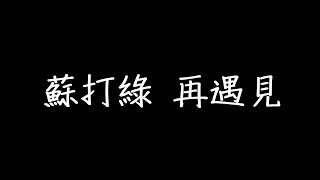 蘇打綠 再遇見